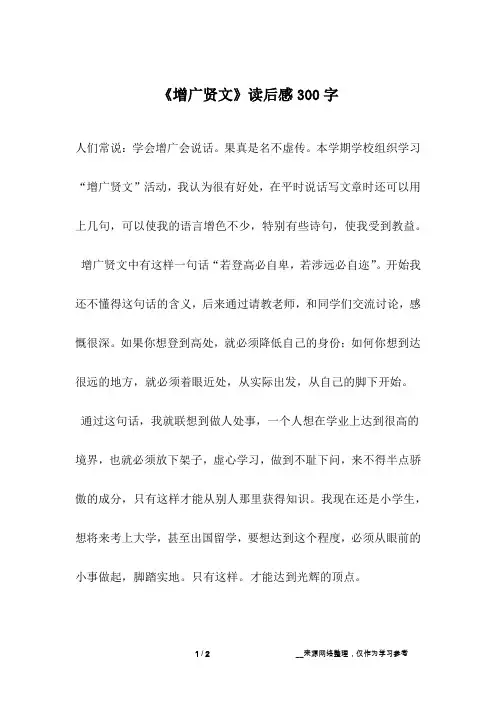 《增广贤文》读后感300字

人们常说：学会增广会说话。果真是名不虚传。本学期学校组织学习“增广贤文”活动，我认为很有好处，在平时说话写文章时还可以用上几句，可以使我的语言增色不少，特别有些诗句，使我受到教益。

增广贤文中有这样一句话“若登高必自卑，若涉远必自迩”。开始我还不懂得这句话的含义，后来通过请教老师，和同学们交流讨论，感慨很深。如果你想登到高处，就必须降低自己的身份；如何你想到达很远的地方，就必须着眼近处，从实际出发，从自己的脚下开始。

通过这句话，我就联想到做人处事，一个人想在学业上达到很高的境界，也就必须放下架子，虚心学习，做到不耻下问，来不得半点骄傲的成分，只有这样才能从别人那里获得知识。我现在还是小学生，想将来考上大学，甚至出国留学，要想达到这个程度，必须从眼前的小事做起，脚踏实地。只有这样。才能达到光辉的顶点。

1 / 2

__来源网络整理，仅作为学习参考